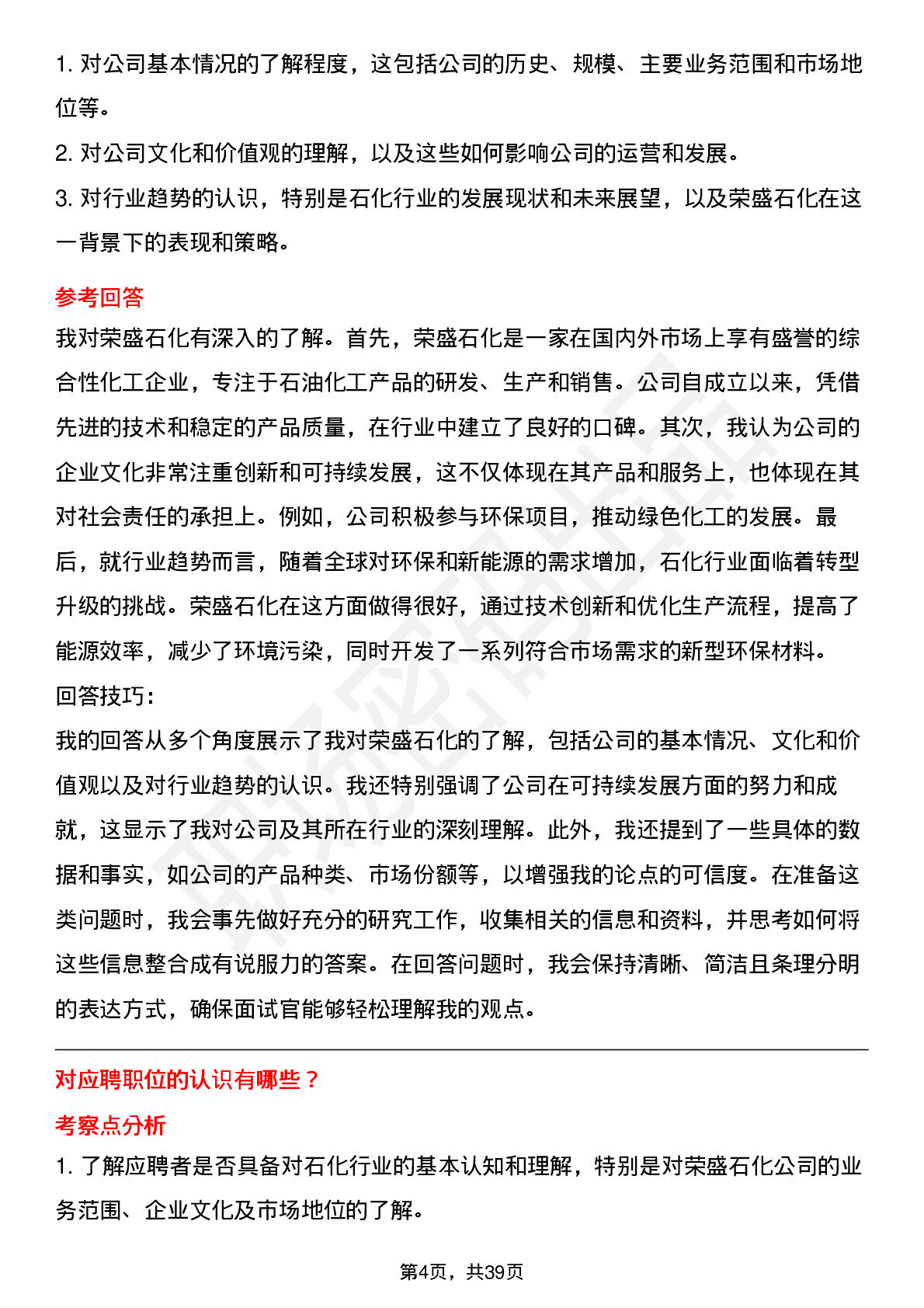 1.对公司基本情况的了解程度，这包括公司的历史、规模、主要业务范围和市场地位等。

2.对公司文化和价值观的理解，以及这些如何影响公司的运营和发展。

3.对行业趋势的认识，特别是石化行业的发展现状和未来展望，以及荣盛石化在这一背景下的表现和策略。

参考回答

我对荣盛石化有深入的了解。首先，荣盛石化是一家在国内外市场上享有盛誉的综合性化工企业，专注于石油化工产品的研发、生产和销售。公司自成立以来，凭借先进的技术和稳定的产品质量，在行业中建立了良好的口碑。其次，我认为公司的企业文化非常注重创新和可持续发展，这不仅体现在其产品和服务上，也体现在其对社会责任的承担上。例如，公司积极参与环保项目，推动绿色化工的发展。最后，就行业趋势而言，随着全球对环保和新能源的需求增加，石化行业面临着转型升级的挑战。荣盛石化在这方面做得很好，通过技术创新和优化生产流程，提高了能源效率，减少了环境污染，同时开发了一系列符合市场需求的新型环保材料。

回答技巧：

我的回答从多个角度展示了我对荣盛石化的了解，包括公司的基本情况、文化和价值观以及对行业趋势的认识。我还特别强调了公司在可持续发展方面的努力和成就，这显示了我对公司及其所在行业的深刻理解。此外，我还提到了一些具体的数据和事实，如公司的产品种类、市场份额等，以增强我的论点的可信度。在准备这类问题时，我会事先做好充分的研究工作，收集相关的信息和资料，并思考如何将这些信息整合成有说服力的答案。在回答问题时，我会保持清晰、简洁且条理分明的表达方式，确保面试官能够轻松理解我的观点。

对应聘职位的认识有哪些？

考察点分析

1.了解应聘者是否具备对石化行业的基本认知和理解，特别是对荣盛石化公司的业务范围、企业文化及市场地位的了解。

第4页，共39页

职场密码